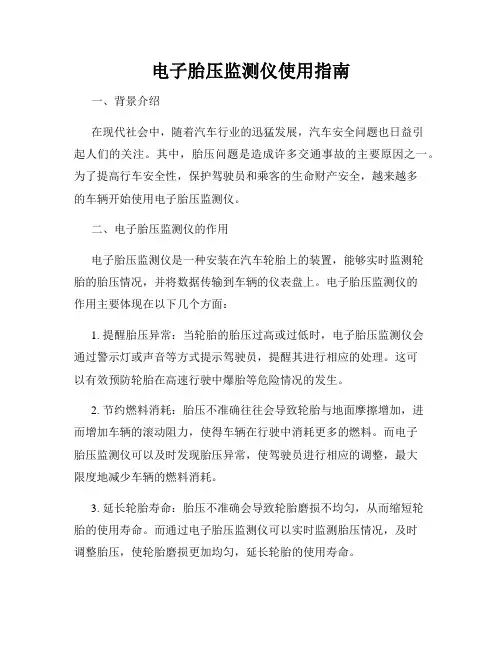 电子胎压监测仪使用指南

一、背景介绍

在现代社会中，随着汽车行业的迅猛发展，汽车安全问题也日益引起人们的关注。其中，胎压问题是造成许多交通事故的主要原因之一。为了提高行车安全性，保护驾驶员和乘客的生命财产安全，越来越多的车辆开始使用电子胎压监测仪。

二、电子胎压监测仪的作用

电子胎压监测仪是一种安装在汽车轮胎上的装置，能够实时监测轮胎的胎压情况，并将数据传输到车辆的仪表盘上。电子胎压监测仪的作用主要体现在以下几个方面：

1. 提醒胎压异常：当轮胎的胎压过高或过低时，电子胎压监测仪会通过警示灯或声音等方式提示驾驶员，提醒其进行相应的处理。这可以有效预防轮胎在高速行驶中爆胎等危险情况的发生。

2. 节约燃料消耗：胎压不准确往往会导致轮胎与地面摩擦增加，进而增加车辆的滚动阻力，使得车辆在行驶中消耗更多的燃料。而电子胎压监测仪可以及时发现胎压异常，使驾驶员进行相应的调整，最大限度地减少车辆的燃料消耗。

3. 延长轮胎寿命：胎压不准确会导致轮胎磨损不均匀，从而缩短轮胎的使用寿命。而通过电子胎压监测仪可以实时监测胎压情况，及时调整胎压，使轮胎磨损更加均匀，延长轮胎的使用寿命。